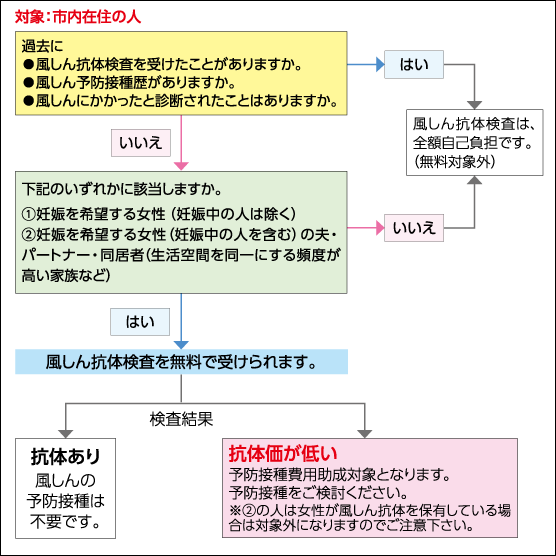 対象：市内在住の人

過去に
●風しん抗体検査を受けたことがありますか。
●風しん予防接種歴がありますか。
●風しんにかかったと診断されたことはありますか。

はい

風しん抗体検査は、全額自己負担です。（無料対象外）

いいえ

下記のいずれかに該当しますか。
①妊娠を希望する女性（妊娠中の人は除く）
②妊娠を希望する女性（妊娠中の人を含む）の夫・パートナー・同居者（生活空間を同一にする頻度が高い家族など）

いいえ

はい

風しん抗体検査を無料で受けられます。

検査結果

抗体あり
風しんの予防接種は不要です。

抗体価が低い
予防接種費用助成対象となります。
予防接種をご検討ください。
※②の人は女性が風しん抗体を保有している場合は対象外になりますのでご注意下さい。